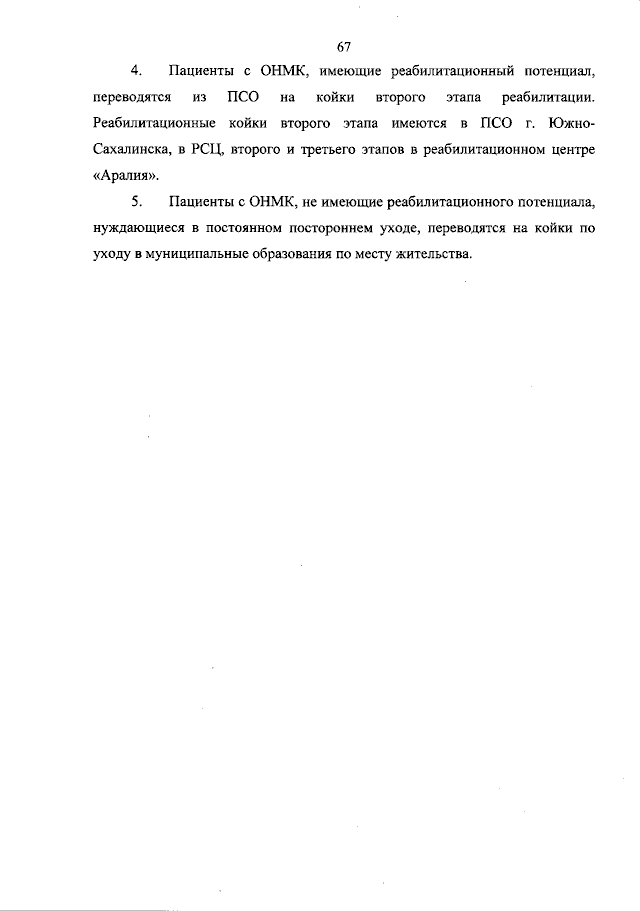 67

4. Пациенты с ОНМК, имеющие реабилитационный потенциал, переводятся из ПСО на койки второго этапа реабилитации. Реабилитационные койки второго этапа имеются в ПСО г. Южно-Сахалинска, в РСЦ, второго и третьего этапов в реабилитационном центре «Аралия».

5. Пациенты с ОНМК, не имеющие реабилитационного потенциала, нуждающиеся в постоянном постороннем уходе, переводятся на койки по уходу в муниципальные образования по месту жительства.